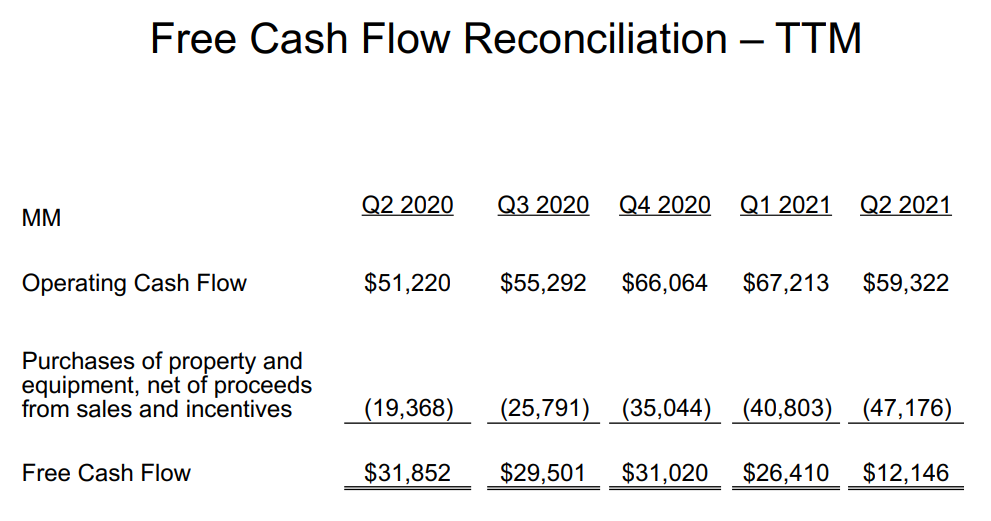 Free Cash Flow Reconciliation – TTM

| MM | Q2 2020 | Q3 2020 | Q4 2020 | Q1 2021 | Q2 2021 |
|---|---|---|---|---|---|
| Operating Cash Flow | $51,220 | $55,292 | $66,064 | $67,213 | $59,322 |
| Purchases of property and equipment, net of proceeds from sales and incentives | (19,368) | (25,791) | (35,044) | (40,803) | (47,176) |
| Free Cash Flow | $31,852 | $29,501 | $31,020 | $26,410 | $12,146 |